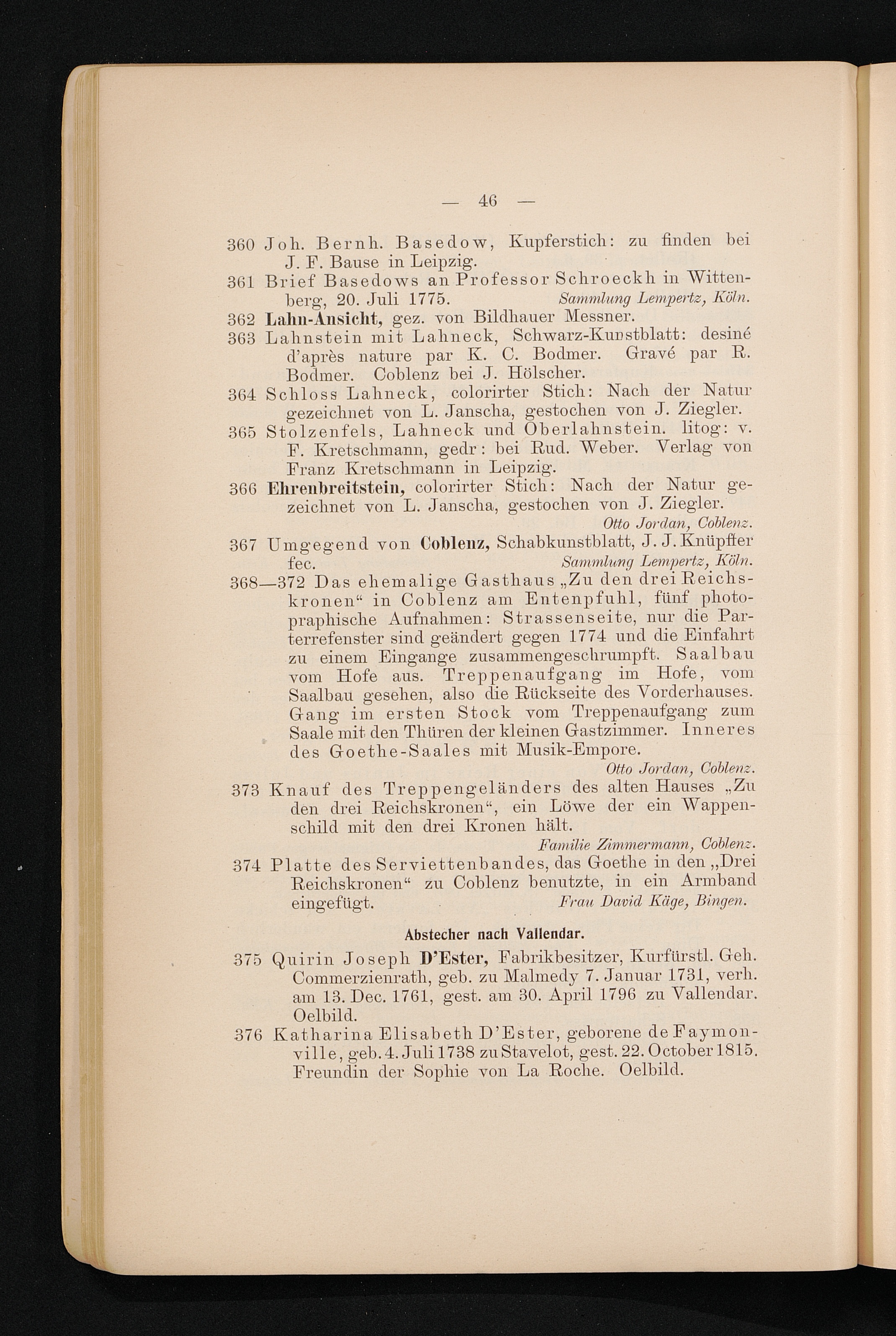 — 46 —

360 Joh. Bernh. Basedow, Kupferstich: zu finden bei J. F. Bause in Leipzig.

361 Brief Basedows an Professor Schroeckh in Wittenberg, 20. Juli 1775. Sammlung Lempertz, Köln.

362 Lahn-Ansicht, gez. von Bildhauer Messner.

363 Lahnstein mit Lahneck, Schwarz-Kunstblatt: desiné d'après nature par K. C. Bodmer. Gravé par R. Bodmer. Coblenz bei J. Hölscher.

364 Schloss Lahneck, colorirter Stich: Nach der Natur gezeichnet von L. Janscha, gestochen von J. Ziegler.

365 Stolzenfels, Lahneck und Oberlahnstein. litog: v. F. Kretschmann, gedr: bei Rud. Weber. Verlag von Franz Kretschmann in Leipzig.

366 Ehrenbreitstein, colorirter Stich: Nach der Natur gezeichnet von L. Janscha, gestochen von J. Ziegler. Otto Jordan, Coblenz.

367 Umgegend von Coblenz, Schabkunstblatt, J. J. Knüpffer fec. Sammlung Lempertz, Köln.

368—372 Das ehemalige Gasthaus „Zu den drei Reichskronen“ in Coblenz am Entenpfuhl, fünf photopraphische Aufnahmen: Strassenseite, nur die Parterrefenster sind geändert gegen 1774 und die Einfahrt zu einem Eingange zusammengeschrumpft. Saalbau vom Hofe aus. Treppenaufgang im Hofe, vom Saalbau gesehen, also die Rückseite des Vorderhauses. Gang im ersten Stock vom Treppenaufgang zum Saale mit den Thüren der kleinen Gastzimmer. Inneres des Goethe-Saales mit Musik-Empore. Otto Jordan, Coblenz.

373 Knauf des Treppengeländers des alten Hauses „Zu den drei Reichskronen“, ein Löwe der ein Wappenschild mit den drei Kronen hält. Familie Zimmermann, Coblenz.

374 Platte des Serviettenbandes, das Goethe in den „Drei Reichskronen“ zu Coblenz benutzte, in ein Armband eingefügt. Frau David Käge, Bingen.

Abstecher nach Vallendar.

375 Quirin Joseph D'Ester, Fabrikbesitzer, Kurfürstl. Geh. Commerzienrath, geb. zu Malmedy 7. Januar 1731, verh. am 13. Dec. 1761, gest. am 30. April 1796 zu Vallendar. Oelbild.

376 Katharina Elisabeth D'Ester, geborene de Faymonville, geb. 4. Juli 1738 zu Stavelot, gest. 22. October 1815. Freundin der Sophie von La Roche. Oelbild.